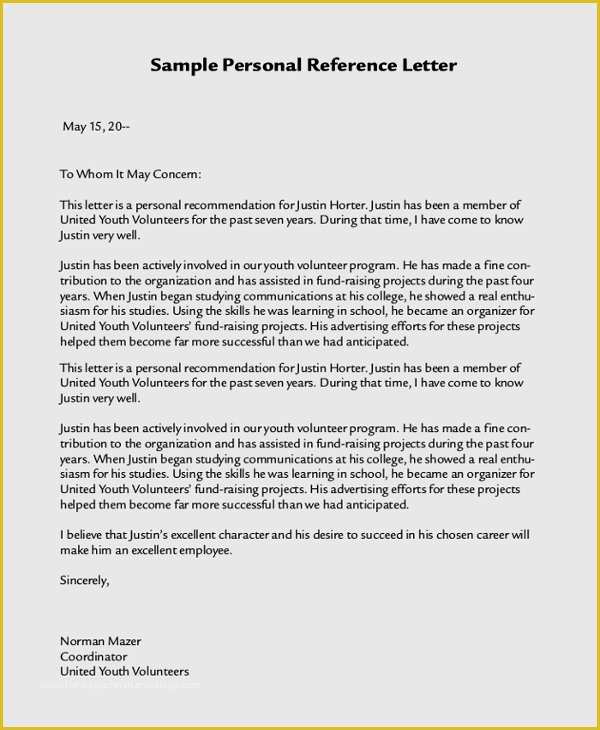 Sample Personal Reference Letter

May 15, 20--

To Whom It May Concern:

This letter is a personal recommendation for Justin Horter. Justin has been a member of United Youth Volunteers for the past seven years. During that time, I have come to know Justin very well.

Justin has been actively involved in our youth volunteer program. He has made a fine contribution to the organization and has assisted in fund-raising projects during the past four years. When Justin began studying communications at his college, he showed a real enthusiasm for his studies. Using the skills he was learning in school, he became an organizer for United Youth Volunteers' fund-raising projects. His advertising efforts for these projects helped them become far more successful than we had anticipated.

This letter is a personal recommendation for Justin Horter. Justin has been a member of United Youth Volunteers for the past seven years. During that time, I have come to know Justin very well.

Justin has been actively involved in our youth volunteer program. He has made a fine contribution to the organization and has assisted in fund-raising projects during the past four years. When Justin began studying communications at his college, he showed a real enthusiasm for his studies. Using the skills he was learning in school, he became an organizer for United Youth Volunteers' fund-raising projects. His advertising efforts for these projects helped them become far more successful than we had anticipated.

I believe that Justin's excellent character and his desire to succeed in his chosen career will make him an excellent employee.

Sincerely,

Norman Mazer
Coordinator
United Youth Volunteers